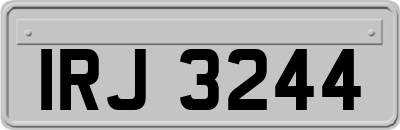 IRJ 3244